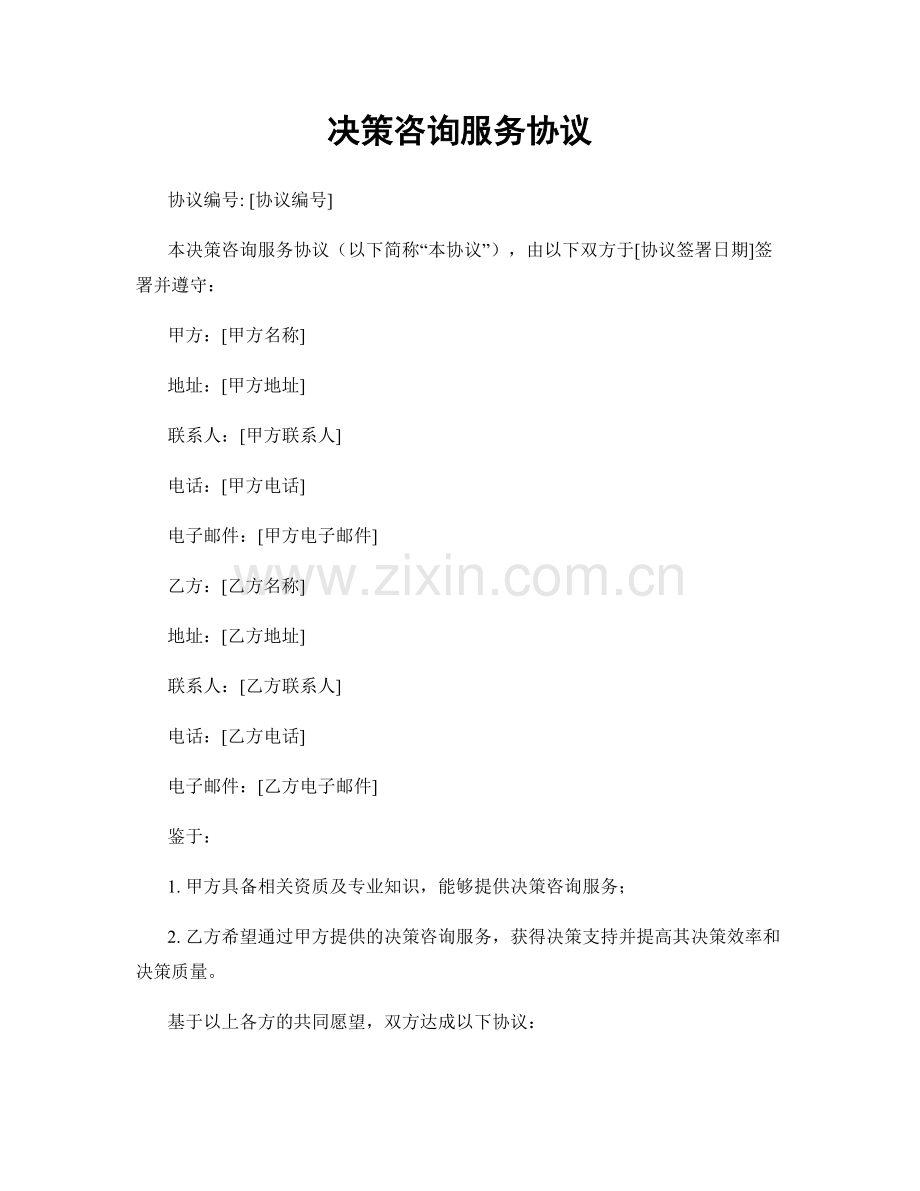 决策咨询服务协议

协议编号: [协议编号]

本决策咨询服务协议（以下简称“本协议”），由以下双方于[协议签署日期]签署并遵守：

甲方：[甲方名称]

地址：[甲方地址]

联系人：[甲方联系人]

电话：[甲方电话]

电子邮件：[甲方电子邮件]

乙方：[乙方名称]

www.zixin.com.cn

地址：[乙方地址]

联系人：[乙方联系人]

电话：[乙方电话]

电子邮件：[乙方电子邮件]

鉴于：

1. 甲方具备相关资质及专业知识，能够提供决策咨询服务；

2. 乙方希望通过甲方提供的决策咨询服务，获得决策支持并提高其决策效率和决策质量。

基于以上各方的共同愿望，双方达成以下协议：